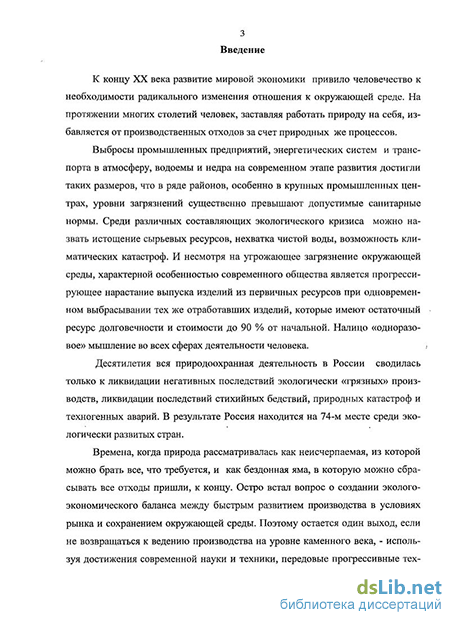 3

Введение

К концу XX века развитие мировой экономики привило человечество к необходимости радикального изменения отношения к окружающей среде. На протяжении многих столетий человек, заставляя работать природу на себя, избавляется от производственных отходов за счет природных же процессов.

Выбросы промышленных предприятий, энергетических систем и транспорта в атмосферу, водоемы и недра на современном этапе развития достигли таких размеров, что в ряде районов, особенно в крупных промышленных центрах, уровни загрязнений существенно превышают допустимые санитарные нормы. Среди различных составляющих экологического кризиса можно назвать истощение сырьевых ресурсов, нехватка чистой воды, возможность климатических катастроф. И несмотря на угрожающее загрязнение окружающей среды, характерной особенностью современного общества является прогрессирующее нарастание выпуска изделий из первичных ресурсов при одновременном выбрасывании тех же отработавших изделий, которые имеют остаточный ресурс долговечности и стоимости до 90 % от начальной. Налицо «одноразовое» мышление во всех сферах деятельности человека.

Десятилетия вся природоохранная деятельность в России сводилась только к ликвидации негативных последствий экологически «грязных» производств, ликвидации последствий стихийных бедствий, природных катастроф и техногенных аварий. В результате Россия находится на 74-м месте среди экологически развитых стран.

Времена, когда природа рассматривалась как неисчерпаемая, из которой можно брать все, что требуется, и как бездонная яма, в которую можно сбрасывать все отходы пришли, к концу. Остро встал вопрос о создании эколого-экономического баланса между быстрым развитием производства в условиях рынка и сохранением окружающей среды. Поэтому остается один выход, если не возвращаться к ведению производства на уровне каменного века, - используя достижения современной науки и техники, передовые прогрессивные тех-

dsLib.net
библиотека диссертаций